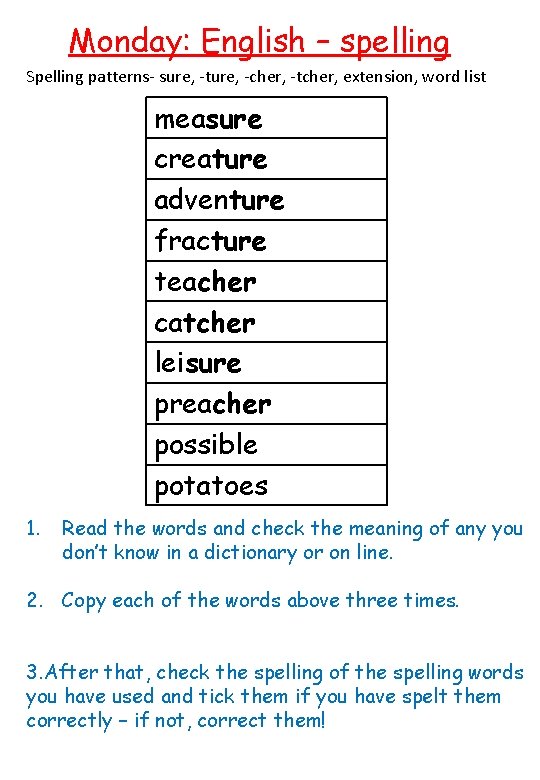 Monday: English – spelling

Spelling patterns- sure, -ture, -cher, -tcher, extension, word list

| measure |
|---|
| creature |
| adventure |
| fracture |
| teacher |
| catcher |
| leisure |
| preacher |
| possible |
| potatoes |

1. Read the words and check the meaning of any you don't know in a dictionary or on line.

2. Copy each of the words above three times.

3.After that, check the spelling of the spelling words you have used and tick them if you have spelt them correctly – if not, correct them!